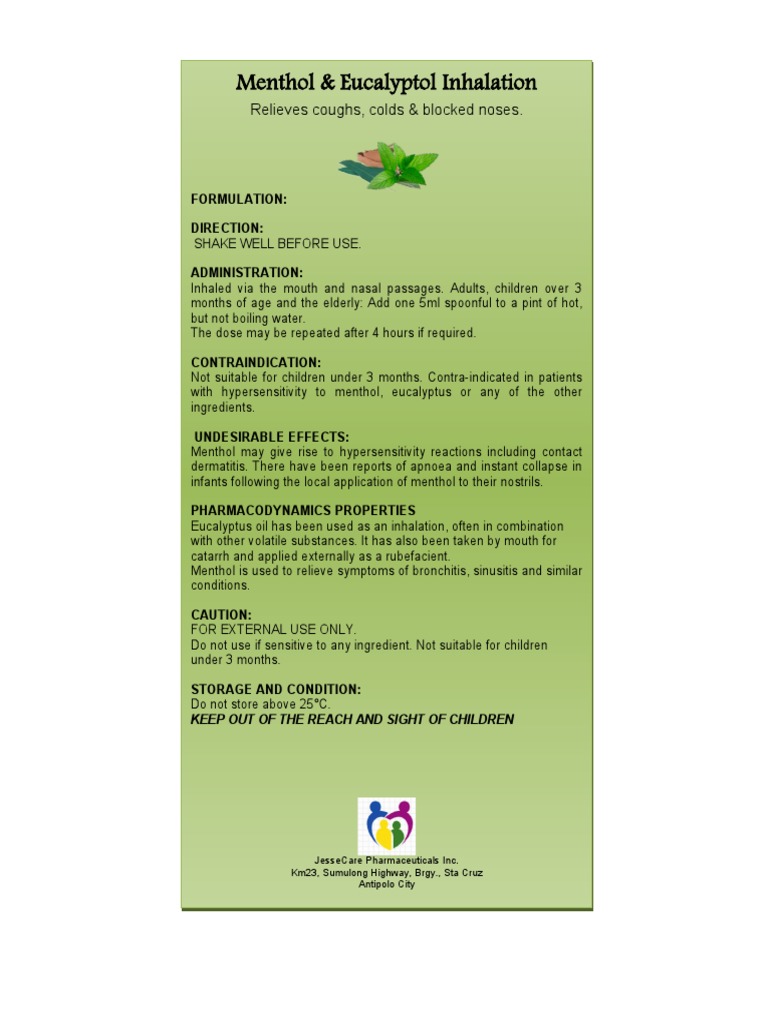 Menthol & Eucalyptol Inhalation
Relieves coughs, colds & blocked noses.

FORMULATION:

DIRECTION:
SHAKE WELL BEFORE USE.

ADMINISTRATION:
Inhaled via the mouth and nasal passages. Adults, children over 3 months of age and the elderly: Add one 5ml spoonful to a pint of hot, but not boiling water.
The dose may be repeated after 4 hours if required.

CONTRAINDICATION:
Not suitable for children under 3 months. Contra-indicated in patients with hypersensitivity to menthol, eucalyptus or any of the other ingredients.

UNDESIRABLE EFFECTS:
Menthol may give rise to hypersensitivity reactions including contact dermatitis. There have been reports of apnoea and instant collapse in infants following the local application of menthol to their nostrils.

PHARMACODYNAMICS PROPERTIES
Eucalyptus oil has been used as an inhalation, often in combination with other volatile substances. It has also been taken by mouth for catarrh and applied externally as a rubefacient.
Menthol is used to relieve symptoms of bronchitis, sinusitis and similar conditions.

CAUTION:
FOR EXTERNAL USE ONLY.
Do not use if sensitive to any ingredient. Not suitable for children under 3 months.

STORAGE AND CONDITION:
Do not store above 25°C.
KEEP OUT OF THE REACH AND SIGHT OF CHILDREN

JesseCare Pharmaceuticals Inc.
Km23, Sumulong Highway, Brgy., Sta Cruz
Antipolo City